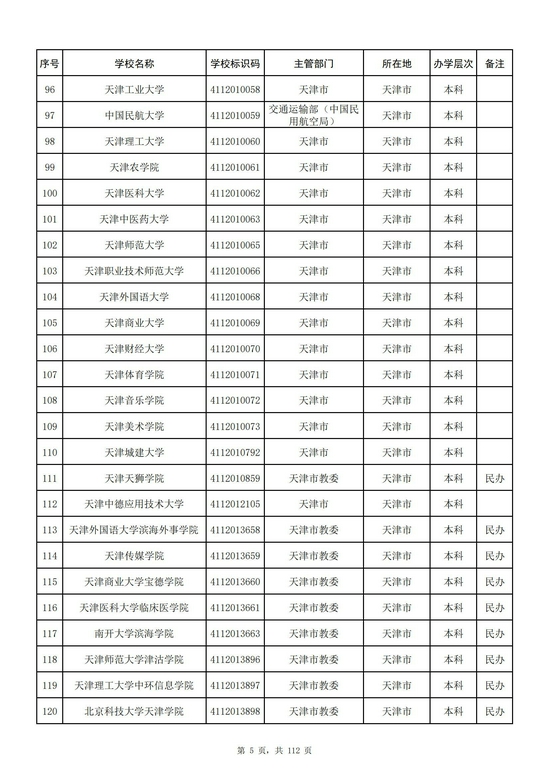 | 序号 | 学校名称 | 学校标识码 | 主管部门 | 所在地 | 办学层次 | 备注 |
|---|---|---|---|---|---|---|
| 96 | 天津工业大学 | 4112010058 | 天津市 | 天津市 | 本科 | |
| 97 | 中国民航大学 | 4112010059 | 交通运输部（中国民用航空局） | 天津市 | 本科 | |
| 98 | 天津理工大学 | 4112010060 | 天津市 | 天津市 | 本科 | |
| 99 | 天津农学院 | 4112010061 | 天津市 | 天津市 | 本科 | |
| 100 | 天津医科大学 | 4112010062 | 天津市 | 天津市 | 本科 | |
| 101 | 天津中医药大学 | 4112010063 | 天津市 | 天津市 | 本科 | |
| 102 | 天津师范大学 | 4112010065 | 天津市 | 天津市 | 本科 | |
| 103 | 天津职业技术师范大学 | 4112010066 | 天津市 | 天津市 | 本科 | |
| 104 | 天津外国语大学 | 4112010068 | 天津市 | 天津市 | 本科 | |
| 105 | 天津商业大学 | 4112010069 | 天津市 | 天津市 | 本科 | |
| 106 | 天津财经大学 | 4112010070 | 天津市 | 天津市 | 本科 | |
| 107 | 天津体育学院 | 4112010071 | 天津市 | 天津市 | 本科 | |
| 108 | 天津音乐学院 | 4112010072 | 天津市 | 天津市 | 本科 | |
| 109 | 天津美术学院 | 4112010073 | 天津市 | 天津市 | 本科 | |
| 110 | 天津城建大学 | 4112010792 | 天津市 | 天津市 | 本科 | |
| 111 | 天津天狮学院 | 4112010859 | 天津市教委 | 天津市 | 本科 | 民办 |
| 112 | 天津中德应用技术大学 | 4112012105 | 天津市 | 天津市 | 本科 | |
| 113 | 天津外国语大学滨海外事学院 | 4112013658 | 天津市教委 | 天津市 | 本科 | 民办 |
| 114 | 天津传媒学院 | 4112013659 | 天津市教委 | 天津市 | 本科 | 民办 |
| 115 | 天津商业大学宝德学院 | 4112013660 | 天津市教委 | 天津市 | 本科 | 民办 |
| 116 | 天津医科大学临床医学院 | 4112013661 | 天津市教委 | 天津市 | 本科 | 民办 |
| 117 | 南开大学滨海学院 | 4112013663 | 天津市教委 | 天津市 | 本科 | 民办 |
| 118 | 天津师范大学津沽学院 | 4112013896 | 天津市教委 | 天津市 | 本科 | 民办 |
| 119 | 天津理工大学中环信息学院 | 4112013897 | 天津市教委 | 天津市 | 本科 | 民办 |
| 120 | 北京科技大学天津学院 | 4112013898 | 天津市教委 | 天津市 | 本科 | 民办 |

第 5 页，共 112 页